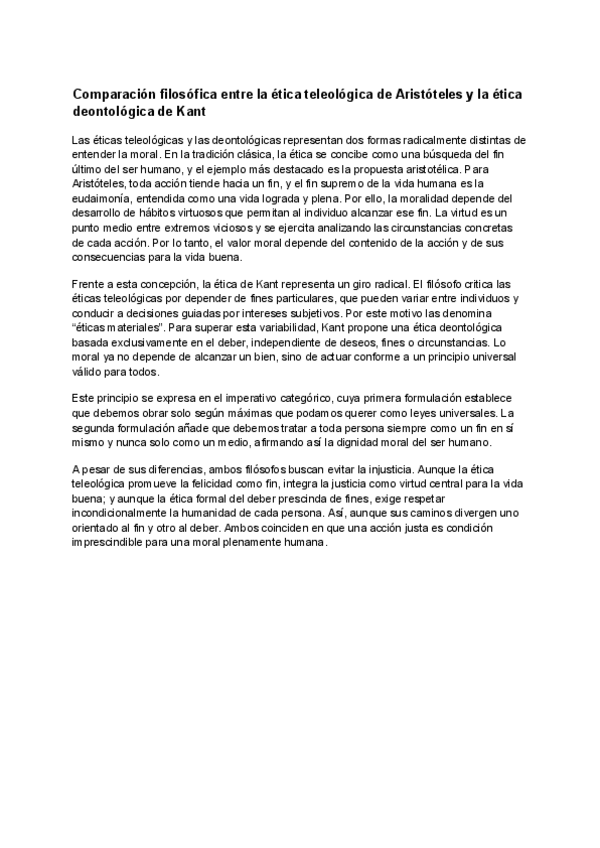 Comparación filosófica entre la ética teleológica de Aristóteles y la ética deontológica de Kant

Las éticas teleológicas y las deontológicas representan dos formas radicalmente distintas de entender la moral. En la tradición clásica, la ética se concibe como una búsqueda del fin último del ser humano, y el ejemplo más destacado es la propuesta aristotélica. Para Aristóteles, toda acción tiende hacia un fin, y el fin supremo de la vida humana es la eudaimonía, entendida como una vida lograda y plena. Por ello, la moralidad depende del desarrollo de hábitos virtuosos que permitan al individuo alcanzar ese fin. La virtud es un punto medio entre extremos viciosos y se ejercita analizando las circunstancias concretas de cada acción. Por lo tanto, el valor moral depende del contenido de la acción y de sus consecuencias para la vida buena.

Frente a esta concepción, la ética de Kant representa un giro radical. El filósofo critica las éticas teleológicas por depender de fines particulares, que pueden variar entre individuos y conducir a decisiones guiadas por intereses subjetivos. Por este motivo las denomina "éticas materiales". Para superar esta variabilidad, Kant propone una ética deontológica basada exclusivamente en el deber, independiente de deseos, fines o circunstancias. Lo moral ya no depende de alcanzar un bien, sino de actuar conforme a un principio universal válido para todos.

Este principio se expresa en el imperativo categórico, cuya primera formulación establece que debemos obrar solo según máximas que podamos querer como leyes universales. La segunda formulación añade que debemos tratar a toda persona siempre como un fin en sí mismo y nunca solo como un medio, afirmando así la dignidad moral del ser humano.

A pesar de sus diferencias, ambos filósofos buscan evitar la injusticia. Aunque la ética teleológica promueve la felicidad como fin, integra la justicia como virtud central para la vida buena; y aunque la ética formal del deber prescinda de fines, exige respetar incondicionalmente la humanidad de cada persona. Así, aunque sus caminos divergen uno orientado al fin y otro al deber. Ambos coinciden en que una acción justa es condición imprescindible para una moral plenamente humana.